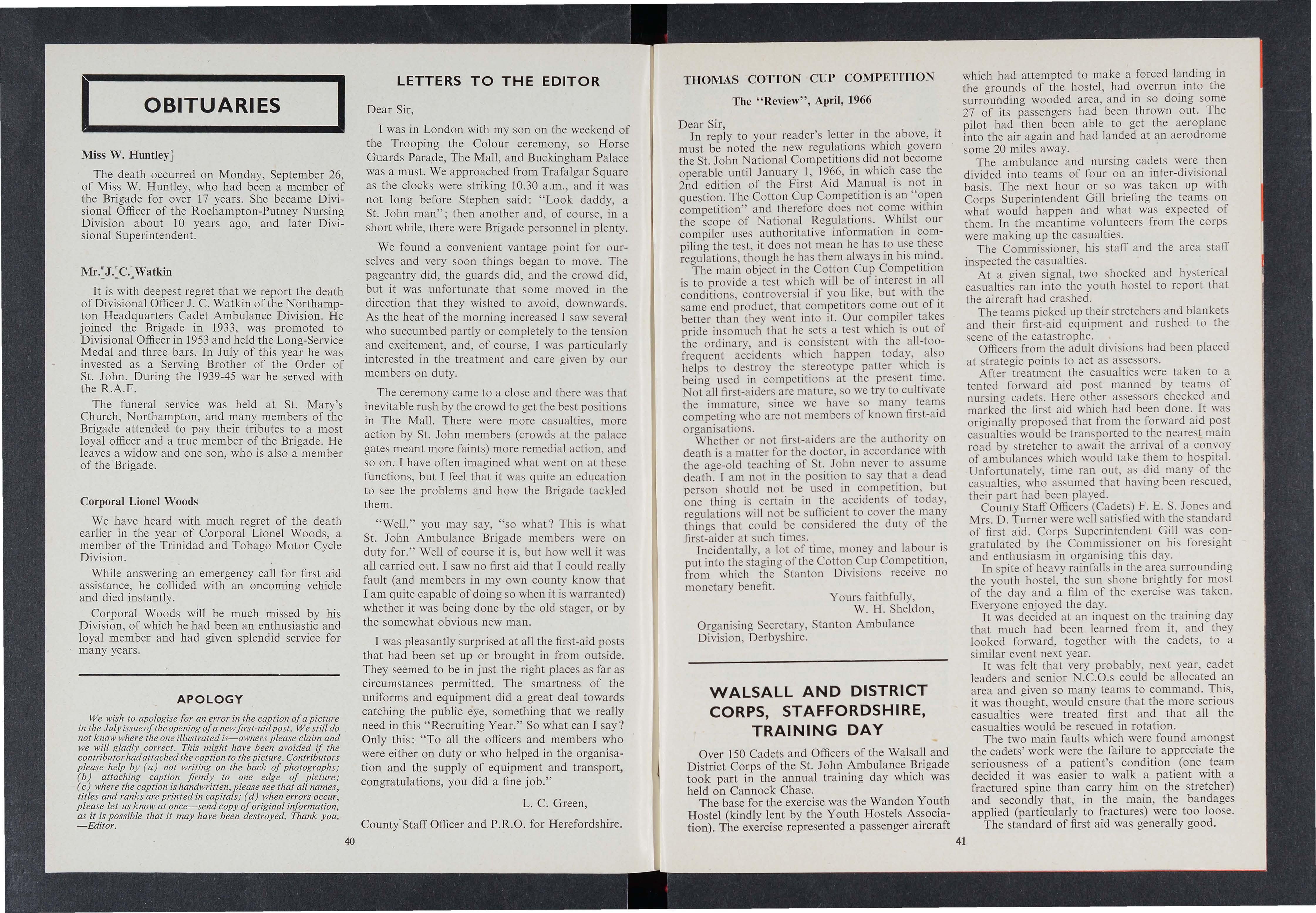 OBITUARIES

Miss W. Huntley

The death occurred on Monday, September 26, of Miss W. Huntley, who had been a member of the Brigade for over 17 years. She became Divisional Officer of the Roehampton-Putney Nursing Division about 10 years ago, and later Divisional Superintendent.

Mr. J. C. Watkin

It is with deepest regret that we report the death of Divisional Officer J. C. Watkin of the Northampton Headquarters Cadet Ambulance Division. He joined the Brigade in 1933, was promoted to Divisional Officer in 1953 and held the Long-Service Medal and three bars. In July of this year he was invested as a Serving Brother of the Order of St. John. During the 1939-45 war he served with the R.A.F.

The funeral service was held at St. Mary's Church, Northampton, and many members of the Brigade attended to pay their tributes to a most loyal officer and a true member of the Brigade. He leaves a widow and one son, who is also a member of the Brigade.

Corporal Lionel Woods

We have heard with much regret of the death earlier in the year of Corporal Lionel Woods, a member of the Trinidad and Tobago Motor Cycle Division.

While answering an emergency call for first aid assistance, he collided with an oncoming vehicle and died instantly.

Corporal Woods will be much missed by his Division, of which he had been an enthusiastic and loyal member and had given splendid service for many years.

APOLOGY

We wish to apologise for an error in the caption of a picture in the July issue of the opening of a new first-aid post. We still do not know where the one illustrated is—owners please claim and we will gladly correct. This might have been avoided if the contributor had attached the caption to the picture. Contributors please help by (a) not writing on the back of photographs; (b) attaching caption firmly to one edge of picture; (c) where the caption is handwritten, please see that all names, titles and ranks are printed in capitals; (d) when errors occur, please let us know at once—send copy of original information, as it is possible that it may have been destroyed. Thank you. —Editor.

LETTERS TO THE EDITOR

Dear Sir,

I was in London with my son on the weekend of the Trooping the Colour ceremony, so Horse Guards Parade, The Mall, and Buckingham Palace was a must. We approached from Trafalgar Square as the clocks were striking 10.30 a.m., and it was not long before Stephen said: "Look daddy, a St. John man"; then another and, of course, in a short while, there were Brigade personnel in plenty.

We found a convenient vantage point for ourselves and very soon things began to move. The pageantry did, the guards did, and the crowd did, but it was unfortunate that some moved in the direction that they wished to avoid, downwards. As the heat of the morning increased I saw several who succumbed partly or completely to the tension and excitement, and, of course, I was particularly interested in the treatment and care given by our members on duty.

The ceremony came to a close and there was that inevitable rush by the crowd to get the best positions in The Mall. There were more casualties, more action by St. John members (crowds at the palace gates meant more faints) more remedial action, and so on. I have often imagined what went on at these functions, but I feel that it was quite an education to see the problems and how the Brigade tackled them.

"Well," you may say, "so what? This is what St. John Ambulance Brigade members were on duty for." Well of course it is, but how well it was all carried out. I saw no first aid that I could really fault (and members in my own county know that I am quite capable of doing so when it is warranted) whether it was being done by the old stager, or by the somewhat obvious new man.

I was pleasantly surprised at all the first-aid posts that had been set up or brought in from outside. They seemed to be in just the right places as far as circumstances permitted. The smartness of the uniforms and equipment did a great deal towards catching the public eye, something that we really need in this "Recruiting Year." So what can I say? Only this: "To all the officers and members who were either on duty or who helped in the organisation and the supply of equipment and transport, congratulations, you did a fine job."

L. C. Green,

County Staff Officer and P.R.O. for Herefordshire.

40

THOMAS COTTON CUP COMPETITION

The "Review", April, 1966

Dear Sir,

In reply to your reader's letter in the above, it must be noted the new regulations which govern the St. John National Competitions did not become operable until January 1, 1966, in which case the 2nd edition of the First Aid Manual is not in question. The Cotton Cup Competition is an "open competition" and therefore does not come within the scope of National Regulations. Whilst our compiler uses authoritative information in compiling the test, it does not mean he has to use these regulations, though he has them always in his mind.

The main object in the Cotton Cup Competition is to provide a test which will be of interest in all conditions, controversial if you like, but with the same end product, that competitors come out of it better than they went into it. Our compiler takes pride insomuch that he sets a test which is out of the ordinary, and is consistent with the all-too-frequent accidents which happen today, also helps to destroy the stereotype patter which is being used in competitions at the present time. Not all first-aiders are mature, so we try to cultivate the immature, since we have so many teams competing who are not members of known first-aid organisations.

Whether or not first-aiders are the authority on death is a matter for the doctor, in accordance with the age-old teaching of St. John never to assume death. I am not in the position to say that a dead person should not be used in competition, but one thing is certain in the accidents of today, regulations will not be sufficient to cover the many things that could be considered the duty of the first-aider at such times.

Incidentally, a lot of time, money and labour is put into the staging of the Cotton Cup Competition, from which the Stanton Divisions receive no monetary benefit.

Yours faithfully,
W. H. Sheldon,

Organising Secretary, Stanton Ambulance Division, Derbyshire.

WALSALL AND DISTRICT CORPS, STAFFORDSHIRE, TRAINING DAY

Over 150 Cadets and Officers of the Walsall and District Corps of the St. John Ambulance Brigade took part in the annual training day which was held on Cannock Chase.

The base for the exercise was the Wandon Youth Hostel (kindly lent by the Youth Hostels Association). The exercise represented a passenger aircraft which had attempted to make a forced landing in the grounds of the hostel, had overrun into the surrounding wooded area, and in so doing some 27 of its passengers had been thrown out. The pilot had then been able to get the aeroplane into the air again and had landed at an aerodrome some 20 miles away.

The ambulance and nursing cadets were then divided into teams of four on an inter-divisional basis. The next hour or so was taken up with Corps Superintendent Gill briefing the teams on what would happen and what was expected of them. In the meantime volunteers from the corps were making up the casualties.

The Commissioner, his staff and the area staff inspected the casualties.

At a given signal, two shocked and hysterical casualties ran into the youth hostel to report that the aircraft had crashed.

The teams picked up their stretchers and blankets and their first-aid equipment and rushed to the scene of the catastrophe.

Officers from the adult divisions had been placed at strategic points to act as assessors.

After treatment the casualties were taken to a tented forward aid post manned by teams of nursing cadets. Here other assessors checked and marked the first aid which had been done. It was originally proposed that from the forward aid post casualties would be transported to the nearest main road by stretcher to await the arrival of a convoy of ambulances which would take them to hospital. Unfortunately, time ran out, as did many of the casualties, who assumed that having been rescued, their part had been played.

County Staff Officers (Cadets) F. E. S. Jones and Mrs. D. Turner were well satisfied with the standard of first aid. Corps Superintendent Gill was congratulated by the Commissioner on his foresight and enthusiasm in organising this day.

In spite of heavy rainfalls in the area surrounding the youth hostel, the sun shone brightly for most of the day and a film of the exercise was taken. Everyone enjoyed the day.

It was decided at an inquest on the training day that much had been learned from it, and they looked forward, together with the cadets, to a similar event next year.

It was felt that very probably, next year, cadet leaders and senior N.C.O.s could be allocated an area and given so many teams to command. This, it was thought, would ensure that the more serious casualties were treated first and that all the casualties would be rescued in rotation.

The two main faults which were found amongst the cadets' work were the failure to appreciate the seriousness of a patient's condition (one team decided it was easier to walk a patient with a fractured spine than carry him on the stretcher) and secondly that, in the main, the bandages applied (particularly to fractures) were too loose. The standard of first aid was generally good.

41